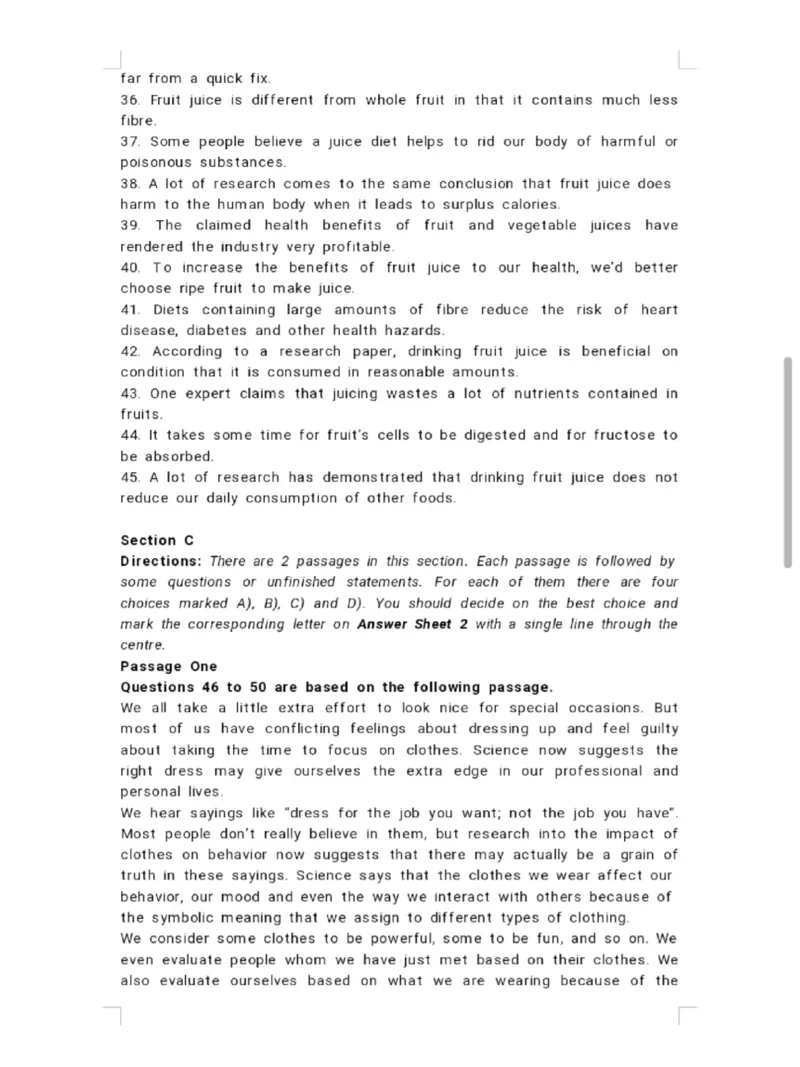 far from a quick fix.
36. Fruit juice is different from whole fruit in that it contains much less fibre.
37. Some people believe a juice diet helps to rid our body of harmful or poisonous substances.
38. A lot of research comes to the same conclusion that fruit juice does harm to the human body when it leads to surplus calories.
39. The claimed health benefits of fruit and vegetable juices have rendered the industry very profitable.
40. To increase the benefits of fruit juice to our health, we'd better choose ripe fruit to make juice.
41. Diets containing large amounts of fibre reduce the risk of heart disease, diabetes and other health hazards.
42. According to a research paper, drinking fruit juice is beneficial on condition that it is consumed in reasonable amounts.
43. One expert claims that juicing wastes a lot of nutrients contained in fruits.
44. It takes some time for fruit's cells to be digested and for fructose to be absorbed.
45. A lot of research has demonstrated that drinking fruit juice does not reduce our daily consumption of other foods.

Section C
Directions: There are 2 passages in this section. Each passage is followed by some questions or unfinished statements. For each of them there are four choices marked A), B), C) and D). You should decide on the best choice and mark the corresponding letter on Answer Sheet 2 with a single line through the centre.
Passage One
Questions 46 to 50 are based on the following passage.
We all take a little extra effort to look nice for special occasions. But most of us have conflicting feelings about dressing up and feel guilty about taking the time to focus on clothes. Science now suggests the right dress may give ourselves the extra edge in our professional and personal lives.
We hear sayings like "dress for the job you want; not the job you have". Most people don't really believe in them, but research into the impact of clothes on behavior now suggests that there may actually be a grain of truth in these sayings. Science says that the clothes we wear affect our behavior, our mood and even the way we interact with others because of the symbolic meaning that we assign to different types of clothing.
We consider some clothes to be powerful, some to be fun, and so on. We even evaluate people whom we have just met based on their clothes. We also evaluate ourselves based on what we are wearing because of the